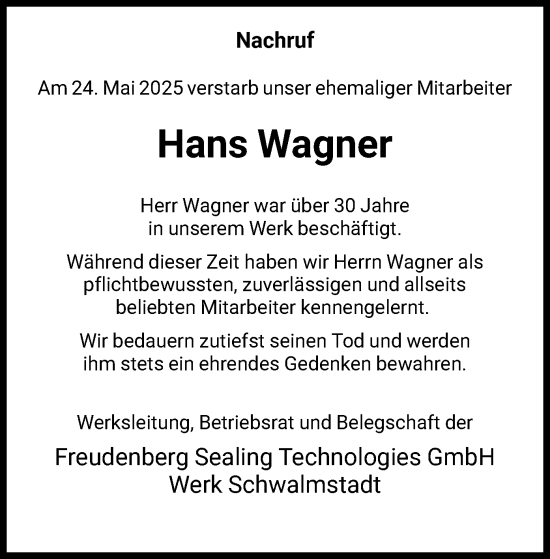 Nachruf

Am 24. Mai 2025 verstarb unser ehemaliger Mitarbeiter

Hans Wagner

Herr Wagner war über 30 Jahre in unserem Werk beschäftigt.

Während dieser Zeit haben wir Herrn Wagner als pflichtbewussten, zuverlässigen und allseits beliebten Mitarbeiter kennengelernt.

Wir bedauern zutiefst seinen Tod und werden ihm stets ein ehrendes Gedenken bewahren.

Werksleitung, Betriebsrat und Belegschaft der

Freudenberg Sealing Technologies GmbH
Werk Schwalmstadt